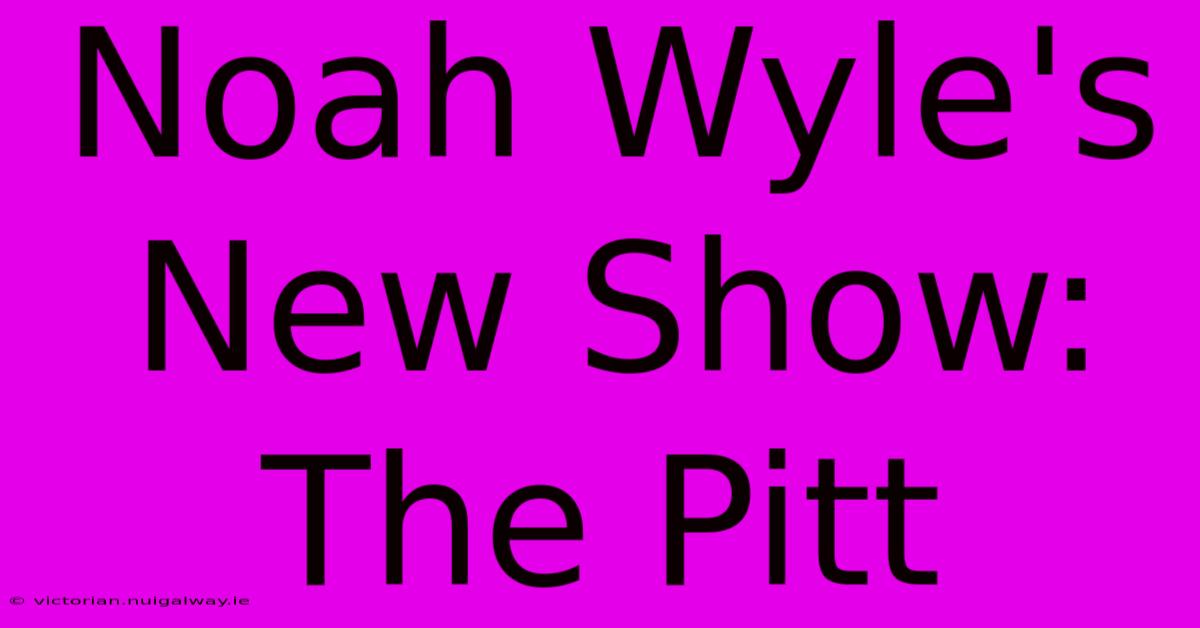 Noah Wyle's New Show: The Pitt

© victorian.nuigalway.ie